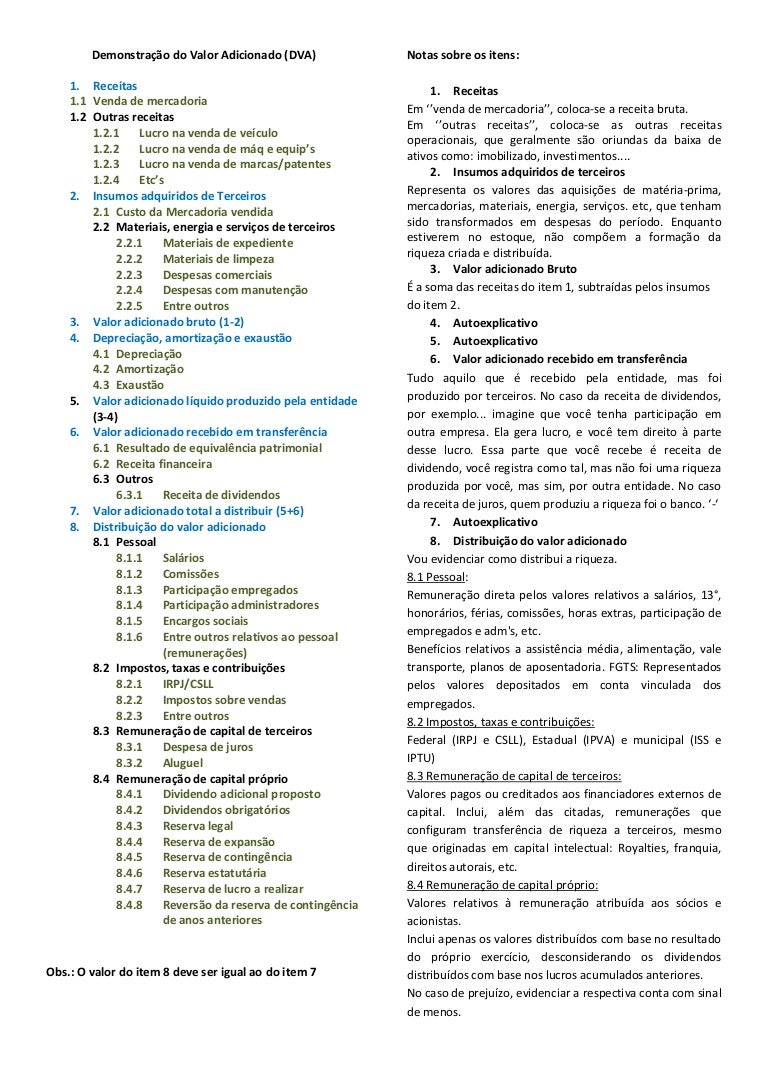 Demonstração do Valor Adicionado (DVA)

1. Receitas
1.1 Venda de mercadoria
1.2 Outras receitas
1.2.1 Lucro na venda de veículo
1.2.2 Lucro na venda de máq e equip's
1.2.3 Lucro na venda de marcas/patentes
1.2.4 Etc's
2. Insumos adquiridos de Terceiros
2.1 Custo da Mercadoria vendida
2.2 Materiais, energia e serviços de terceiros
2.2.1 Materiais de expediente
2.2.2 Materiais de limpeza
2.2.3 Despesas comerciais
2.2.4 Despesas com manutenção
2.2.5 Entre outros
3. Valor adicionado bruto (1-2)
4. Depreciação, amortização e exaustão
4.1 Depreciação
4.2 Amortização
4.3 Exaustão
5. Valor adicionado líquido produzido pela entidade (3-4)
6. Valor adicionado recebido em transferência
6.1 Resultado de equivalência patrimonial
6.2 Receita financeira
6.3 Outros
6.3.1 Receita de dividendos
7. Valor adicionado total a distribuir (5+6)
8. Distribuição do valor adicionado
8.1 Pessoal
8.1.1 Salários
8.1.2 Comissões
8.1.3 Participação empregados
8.1.4 Participação administradores
8.1.5 Encargos sociais
8.1.6 Entre outros relativos ao pessoal (remunerações)
8.2 Impostos, taxas e contribuições
8.2.1 IRPJ/CSLL
8.2.2 Impostos sobre vendas
8.2.3 Entre outros
8.3 Remuneração de capital de terceiros
8.3.1 Despesa de juros
8.3.2 Aluguel
8.4 Remuneração de capital próprio
8.4.1 Dividendo adicional proposto
8.4.2 Dividendos obrigatórios
8.4.3 Reserva legal
8.4.4 Reserva de expansão
8.4.5 Reserva de contingência
8.4.6 Reserva estatutária
8.4.7 Reserva de lucro a realizar
8.4.8 Reversão da reserva de contingência de anos anteriores

Obs.: O valor do item 8 deve ser igual ao do item 7

Notas sobre os itens:

1. Receitas
Em ''venda de mercadoria'', coloca-se a receita bruta.
Em ''outras receitas'', coloca-se as outras receitas operacionais, que geralmente são oriundas da baixa de ativos como: imobilizado, investimentos....
2. Insumos adquiridos de terceiros
Representa os valores das aquisições de matéria-prima, mercadorias, materiais, energia, serviços. etc, que tenham sido transformados em despesas do período. Enquanto estiverem no estoque, não compõem a formação da riqueza criada e distribuída.
3. Valor adicionado Bruto
É a soma das receitas do item 1, subtraídas pelos insumos do item 2.
4. Autoexplicativo
5. Autoexplicativo
6. Valor adicionado recebido em transferência
Tudo aquilo que é recebido pela entidade, mas foi produzido por terceiros. No caso da receita de dividendos, por exemplo... imagine que você tenha participação em outra empresa. Ela gera lucro, e você tem direito à parte desse lucro. Essa parte que você recebe é receita de dividendo, você registra como tal, mas não foi uma riqueza produzida por você, mas sim, por outra entidade. No caso da receita de juros, quem produziu a riqueza foi o banco. '-'
7. Autoexplicativo
8. Distribuição do valor adicionado
Vou evidenciar como distribui a riqueza.
8.1 Pessoal:
Remuneração direta pelos valores relativos a salários, 13°, honorários, férias, comissões, horas extras, participação de empregados e adm's, etc.
Benefícios relativos a assistência média, alimentação, vale transporte, planos de aposentadoria. FGTS: Representados pelos valores depositados em conta vinculada dos empregados.
8.2 Impostos, taxas e contribuições:
Federal (IRPJ e CSLL), Estadual (IPVA) e municipal (ISS e IPTU)
8.3 Remuneração de capital de terceiros:
Valores pagos ou creditados aos financiadores externos de capital. Inclui, além das citadas, remunerações que configuram transferência de riqueza a terceiros, mesmo que originadas em capital intelectual: Royalties, franquia, direitos autorais, etc.
8.4 Remuneração de capital próprio:
Valores relativos à remuneração atribuída aos sócios e acionistas.
Inclui apenas os valores distribuídos com base no resultado do próprio exercício, desconsiderando os dividendos distribuídos com base nos lucros acumulados anteriores.
No caso de prejuízo, evidenciar a respectiva conta com sinal de menos.